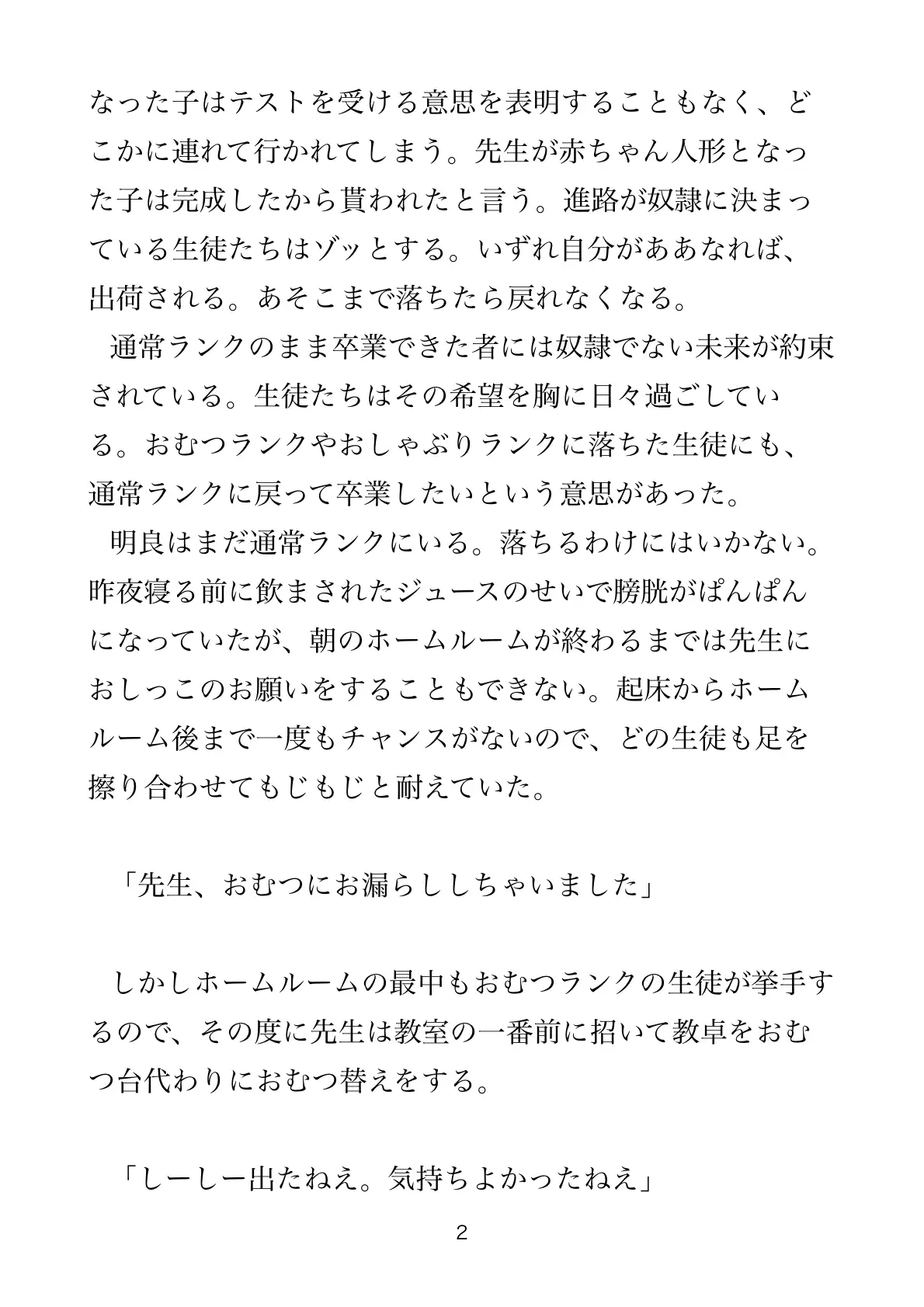 なった子はテストを受ける意思を表明することもなく、どこかに連れて行かれてしまう。先生が赤ちゃん人形となった子は完成したから貰われたと言う。進路が奴隷に決まっている生徒たちはゾッとする。いずれ自分がああなれば、出荷される。あそこまで落ちたら戻れなくなる。

通常ランクのまま卒業できた者には奴隷でない未来が約束されている。生徒たちはその希望を胸に日々過ごしている。おむつランクやおしゃぶりランクに落ちた生徒にも、通常ランクに戻って卒業したいという意思があった。

明良はまだ通常ランクにいる。落ちるわけにはいかない。昨夜寝る前に飲まされたジュースのせいで膀胱がぱんぱんになっていたが、朝のホームルームが終わるまでは先生におしっこのお願いをすることもできない。起床からホームルーム後まで一度もチャンスがないので、どの生徒も足を擦り合わせてもじもじと耐えていた。

「先生、おむつにお漏らししちゃいました」

しかしホームルームの最中もおむつランクの生徒が挙手するので、その度に先生は教室の一番前に招いて教卓をおむつ台代わりにおむつ替えをする。

「しーしー出たねえ。気持ちよかったねえ」

2